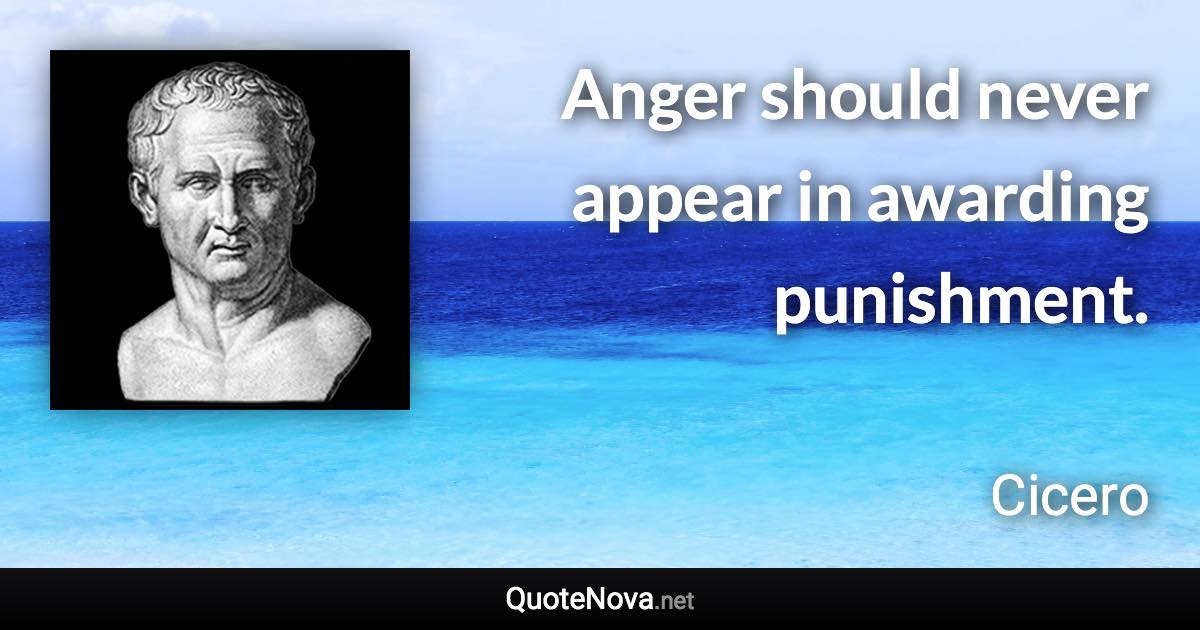 Anger should never appear in awarding punishment.

Cicero

QuoteNova.net